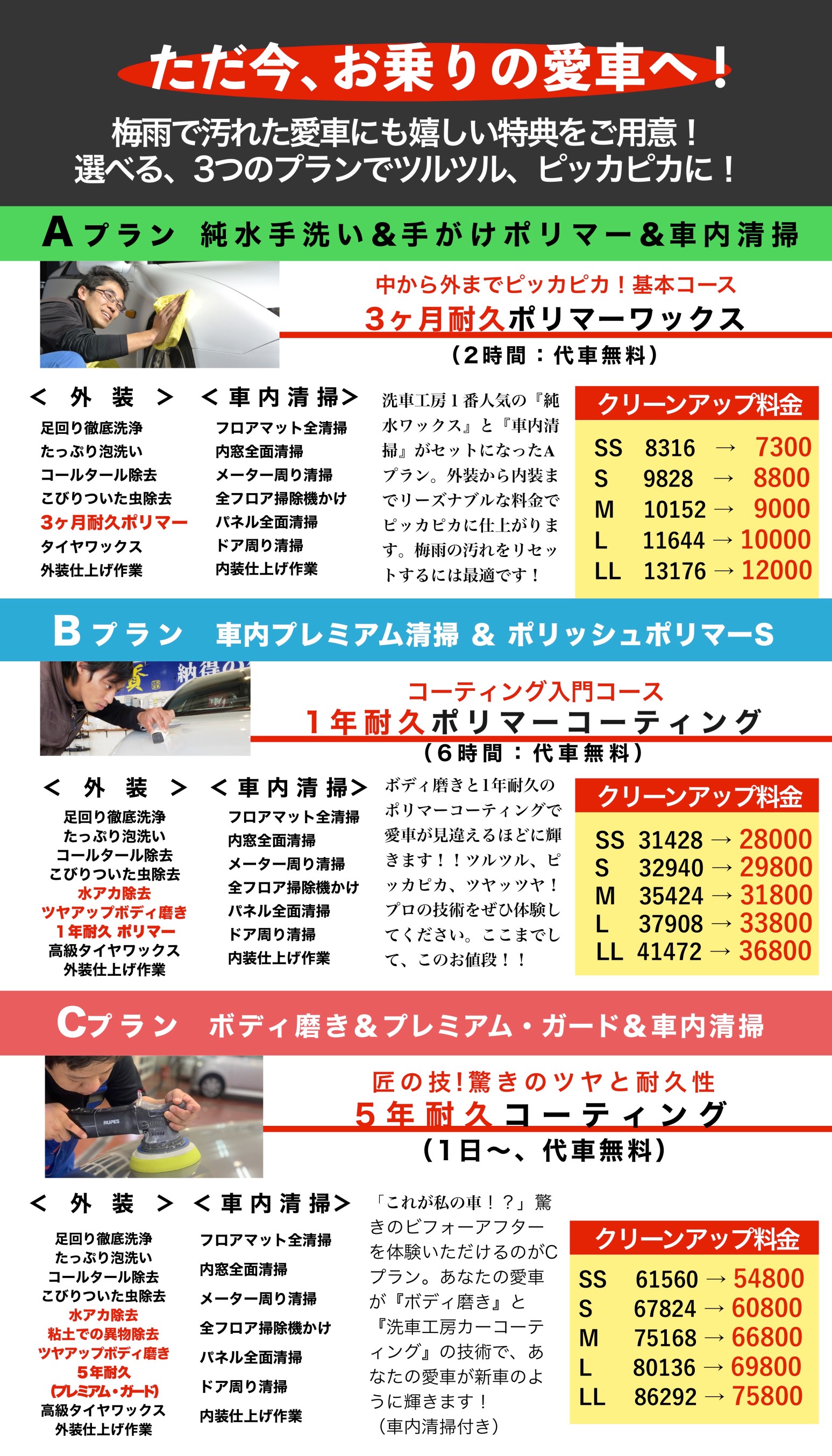 ただ今、お乗りの愛車へ！

梅雨で汚れた愛車にも嬉しい特典をご用意！
選べる、3つのプランでツルツル、ピッカピカに！

Aプラン 純水手洗い&手がけポリマー&車内清掃

中から外までピッカピカ！基本コース
3ヶ月耐久ポリマーワックス
（2時間：代車無料）

＜外装＞
足回り徹底洗浄
たっぷり泡洗い
コールタール除去
こびりついた虫除去
3ヶ月耐久ポリマー
タイヤワックス
外装仕上げ作業

＜車内清掃＞
フロアマット全清掃
内窓全面清掃
メーター周り清掃
全フロア掃除機かけ
パネル全面清掃
ドア周り清掃
内装仕上げ作業

洗車工房1番人気の『純水ワックス』と『車内清掃』がセットになったAプラン。外装から内装までリーズナブルな料金でピッカピカに仕上がります。梅雨の汚れをリセットするには最適です！

クリーンアップ料金
SS 8316 → 7300
S 9828 → 8800
M 10152 → 9000
L 11644 → 10000
LL 13176 → 12000

Bプラン 車内プレミアム清掃 & ポリッシュポリマーS

コーティング入門コース
1年耐久ポリマーコーティング
（6時間：代車無料）

＜外装＞
足回り徹底洗浄
たっぷり泡洗い
コールタール除去
こびりついた虫除去
水アカ除去
ツヤアップボディ磨き
1年耐久 ポリマー
高級タイヤワックス
外装仕上げ作業

＜車内清掃＞
フロアマット全清掃
内窓全面清掃
メーター周り清掃
全フロア掃除機かけ
パネル全面清掃
ドア周り清掃
内装仕上げ作業

ボディ磨きと1年耐久のポリマーコーティングで愛車が見違えるほどに輝きます！！ツルツル、ピッカピカ、ツヤッツヤ！プロの技術をぜひ体験してください。ここまでして、このお値段！！

クリーンアップ料金
SS 31428 → 28000
S 32940 → 29800
M 35424 → 31800
L 37908 → 33800
LL 41472 → 36800

Cプラン ボディ磨き&プレミアム・ガード&車内清掃

匠の技!驚きのツヤと耐久性
5年耐久コーティング
（1日〜、代車無料）

＜外装＞
足回り徹底洗浄
たっぷり泡洗い
コールタール除去
こびりついた虫除去
水アカ除去
粘土での異物除去
ツヤアップボディ磨き
5年耐久
(プレミアム・ガード)
高級タイヤワックス
外装仕上げ作業

＜車内清掃＞
フロアマット全清掃
内窓全面清掃
メーター周り清掃
全フロア掃除機かけ
パネル全面清掃
ドア周り清掃
内装仕上げ作業

「これが私の車！？」驚きのビフォーアフターを体験いただけるのがCプラン。あなたの愛車が『ボディ磨き』と『洗車工房カーコーティング』の技術で、あなたの愛車が新車のように輝きます！
（車内清掃付き）

クリーンアップ料金
SS 61560 → 54800
S 67824 → 60800
M 75168 → 66800
L 80136 → 69800
LL 86292 → 75800